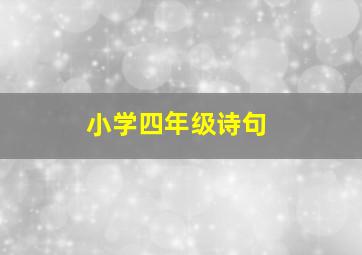 小学四年级诗句